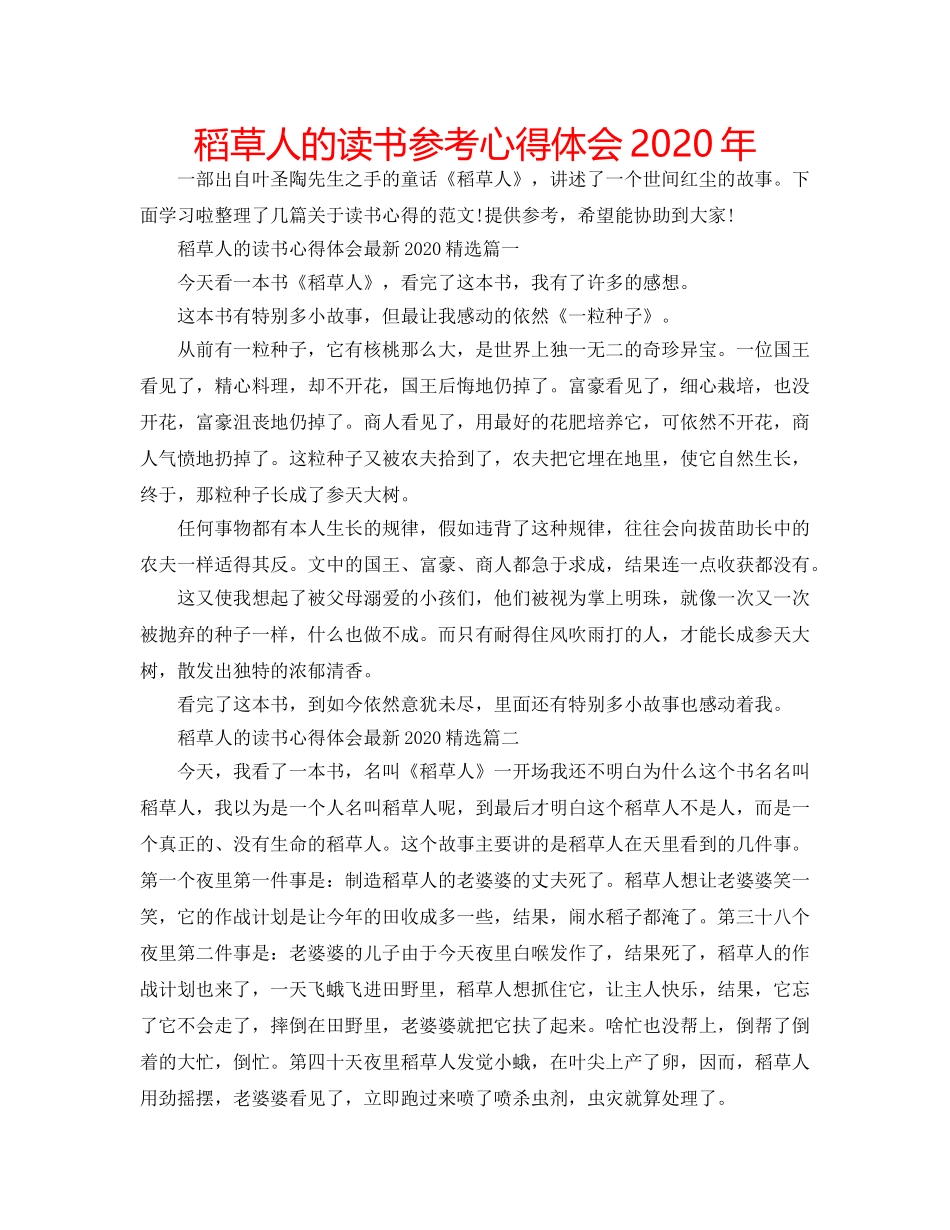 稻草人的读书参考心得体会 2020 年

一部出自叶圣陶先生之手的童话《稻草人》，讲述了一个世间红尘的故事。下面学习啦整理了几篇关于读书心得的范文!提供参考，希望能协助到大家!

稻草人的读书心得体会最新 2020 精选篇一

今天看一本书《稻草人》，看完了这本书，我有了许多的感想。

这本书有特别多小故事，但最让我感动的依然《一粒种子》。

从前有一粒种子，它有核桃那么大，是世界上独一无二的奇珍异宝。一位国王看见了，精心料理，却不开花，国王后悔地仍掉了。富豪看见了，细心栽培，也没开花，富豪沮丧地仍掉了。商人看见了，用最好的花肥培养它，可依然不开花，商人气愤地扔掉了。这粒种子又被农夫拾到了，农夫把它埋在地里，使它自然生长，终于，那粒种子长成了参天大树。

任何事物都有本人生长的规律，假如违背了这种规律，往往会向拔苗助长中的农夫一样适得其反。文中的国王、富豪、商人都急于求成，结果连一点收获都没有。

这又使我想起了被父母溺爱的小孩们，他们被视为掌上明珠，就像一次又一次被抛弃的种子一样，什么也做不成。而只有耐得住风吹雨打的人，才能长成参天大树，散发出独特的浓郁清香。

看完了这本书，到如今依然意犹未尽，里面还有特别多小故事也感动着我。

稻草人的读书心得体会最新 2020 精选篇二

今天，我看了一本书，名叫《稻草人》一开场我还不明白为什么这个书名名叫稻草人，我以为是一个人名叫稻草人呢，到最后才明白这个稻草人不是人，而是一个真正的、没有生命的稻草人。这个故事主要讲的是稻草人在天里看到的几件事。第一个夜里第一件事是：制造稻草人的老婆婆的丈夫死了。稻草人想让老婆婆笑一笑，它的作战计划是让今年的田收成多一些，结果，闹水稻子都淹了。第三十八个夜里第二件事是：老婆婆的儿子由于今天夜里白喉发作了，结果死了，稻草人的作战计划也来了，一天飞蛾飞进田野里，稻草人想抓住它，让主人快乐，结果，它忘了它不会走了，摔倒在田野里，老婆婆就把它扶了起来。啥忙也没帮上，倒帮了倒着的大忙，倒忙。第四十天夜里稻草人发觉小蛾，在叶尖上产了卵，因而，稻草人用劲摇摆，老婆婆看见了，立即跑过来喷了喷杀虫剂，虫灾就算处理了。